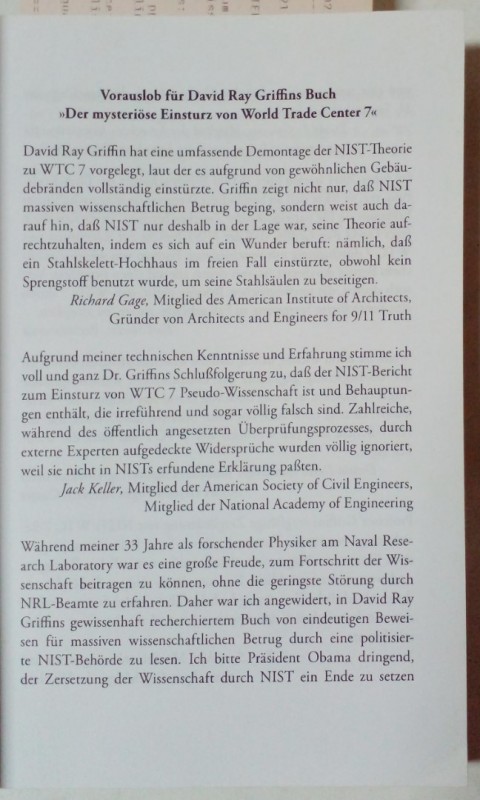 Vorauslob für David Ray Griffins Buch
»Der mysteriöse Einsturz von World Trade Center 7«

David Ray Griffin hat eine umfassende Demontage der NIST-Theorie zu WTC 7 vorgelegt, laut der es aufgrund von gewöhnlichen Gebäudebränden vollständig einstürzte. Griffin zeigt nicht nur, daß NIST massiven wissenschaftlichen Betrug beging, sondern weist auch darauf hin, daß NIST nur deshalb in der Lage war, seine Theorie aufrechtzuhalten, indem es sich auf ein Wunder beruft: nämlich, daß ein Stahlskelett-Hochhaus im freien Fall einstürzte, obwohl kein Sprengstoff benutzt wurde, um seine Stahlsäulen zu beseitigen.
Richard Gage, Mitglied des American Institute of Architects, Gründer von Architects and Engineers for 9/11 Truth

Aufgrund meiner technischen Kenntnisse und Erfahrung stimme ich voll und ganz Dr. Griffins Schlußfolgerung zu, daß der NIST-Bericht zum Einsturz von WTC 7 Pseudo-Wissenschaft ist und Behauptungen enthält, die irreführend und sogar völlig falsch sind. Zahlreiche, während des öffentlich angesetzten Überprüfungsprozesses, durch externe Experten aufgedeckte Widersprüche wurden völlig ignoriert, weil sie nicht in NISTs erfundene Erklärung paßten.
Jack Keller, Mitglied der American Society of Civil Engineers, Mitglied der National Academy of Engineering

Während meiner 33 Jahre als forschender Physiker am Naval Research Laboratory war es eine große Freude, zum Fortschritt der Wissenschaft beitragen zu können, ohne die geringste Störung durch NRL-Beamte zu erfahren. Daher war ich angewidert, in David Ray Griffins gewissenhaft recherchiertem Buch von eindeutigen Beweisen für massiven wissenschaftlichen Betrug durch eine politisierte NIST-Behörde zu lesen. Ich bitte Präsident Obama dringend, der Zersetzung der Wissenschaft durch NIST ein Ende zu setzen